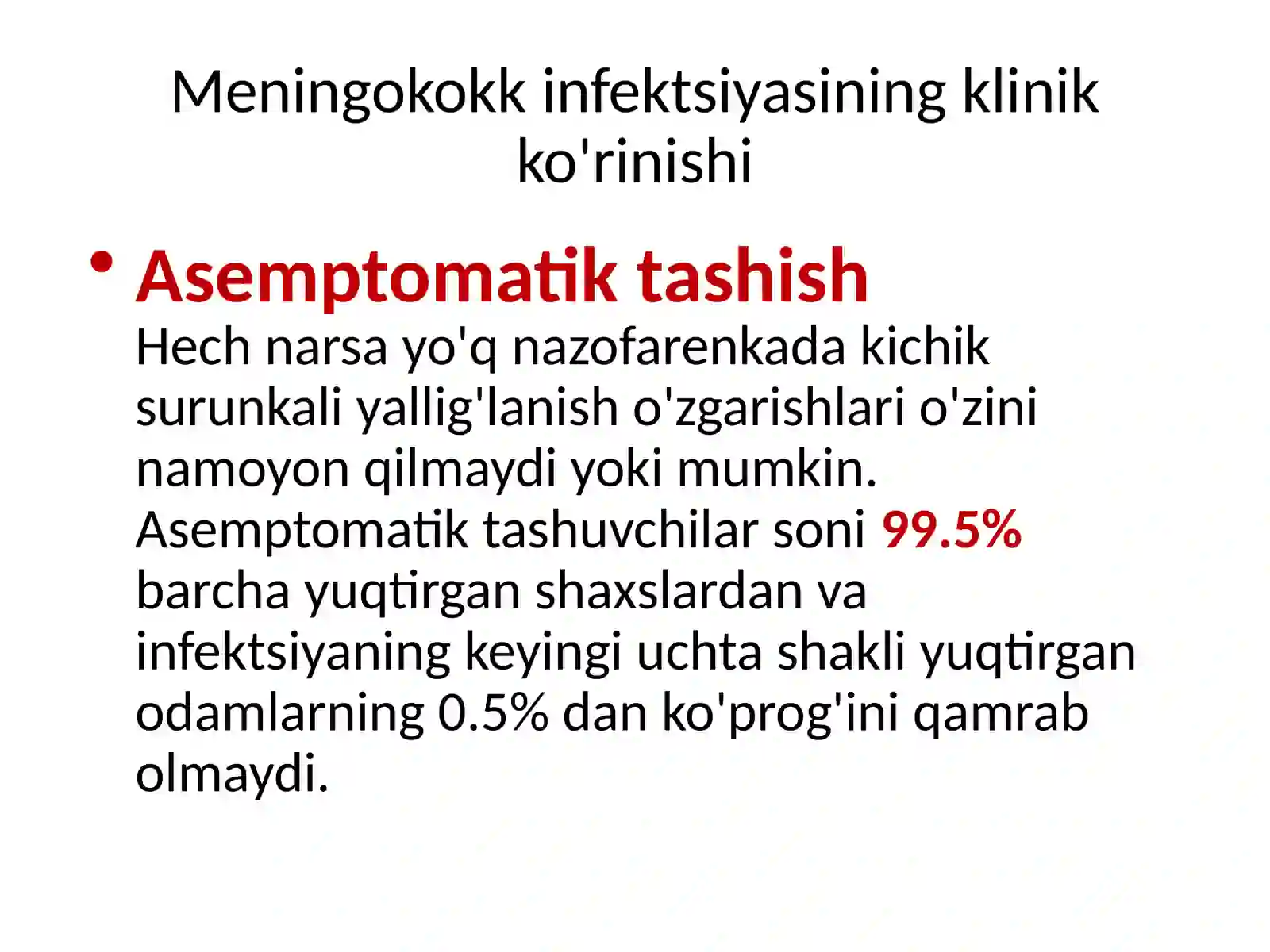 Meningokokk infektsiyasining klinik ko'rinishi

• Asemptomatik tashish
Hech narsa yo'q nazofarenkada kichik surunkali yallig'lanish o'zgarishlari o'zini namoyon qilmaydi yoki mumkin. Asemptomatik tashuvchilar soni 99.5% barcha yuqtirgan shaxslardan va infektsiyaning keyingi uchta shakli yuqtirgan odamlarning 0.5% dan ko'prog'ini qamrab olmaydi.